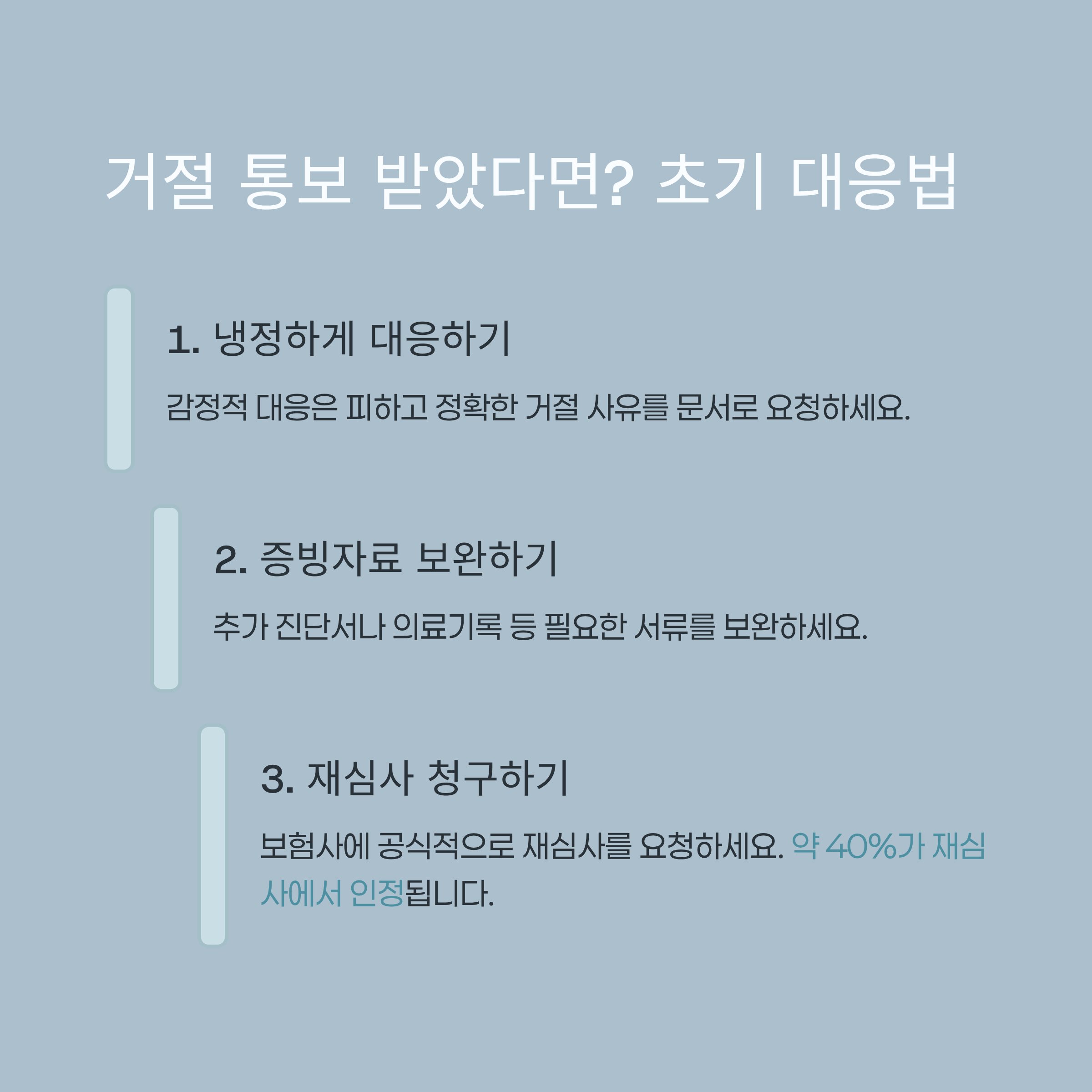 거절 통보 받았다면? 초기 대응법

1. 냉정하게 대응하기

감정적 대응은 피하고 정확한 거절 사유를 문서로 요청하세요.

2. 증빙자료 보완하기

추가 진단서나 의료기록 등 필요한 서류를 보완하세요.

3. 재심사 청구하기

보험사에 공식적으로 재심사를 요청하세요. 약 40%가 재심사에서 인정됩니다.